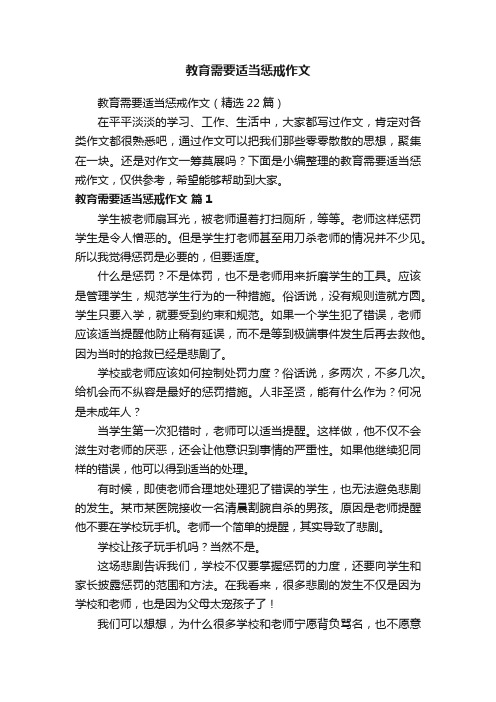 教育需要适当惩戒作文

教育需要适当惩戒作文（精选22篇）

在平平淡淡的学习、工作、生活中，大家都写过作文，肯定对各类作文都很熟悉吧，通过作文可以把我们那些零零散散的思想，聚集在一块。还是对作文一筹莫展吗？下面是小编整理的教育需要适当惩戒作文，仅供参考，希望能够帮助到大家。

教育需要适当惩戒作文 篇1

学生被老师扇耳光，被老师逼着打扫厕所，等等。老师这样惩罚学生是令人憎恶的。但是学生打老师甚至用刀杀老师的情况并不少见。所以我觉得惩罚是必要的，但要适度。

什么是惩罚？不是体罚，也不是老师用来折磨学生的工具。应该是管理学生，规范学生行为的一种措施。俗话说，没有规则造就方圆。学生只要入学，就要受到约束和规范。如果一个学生犯了错误，老师应该适当提醒他防止稍有延误，而不是等到极端事件发生后再去救他。因为当时的抢救已经是悲剧了。

学校或老师应该如何控制处罚力度？俗话说，多两次，不多几次。给机会而不纵容是最好的惩罚措施。人非圣贤，能有什么作为？何况是未成年人？

当学生第一次犯错时，老师可以适当提醒。这样做，他不仅不会滋生对老师的厌恶，还会让他意识到事情的严重性。如果他继续犯同样的错误，他可以得到适当的处理。

有时候，即使老师合理地处理犯了错误的学生，也无法避免悲剧的发生。某市某医院接收一名清晨割腕自杀的男孩。原因是老师提醒他不要在学校玩手机。老师一个简单的提醒，其实导致了悲剧。

学校让孩子玩手机吗？当然不是。

这场悲剧告诉我们，学校不仅要掌握惩罚的力度，还要向学生和家长披露惩罚的范围和方法。在我看来，很多悲剧的发生不仅是因为学校和老师，也是因为父母太宠孩子了！

我们可以想想，为什么很多学校和老师宁愿背负骂名，也不愿意